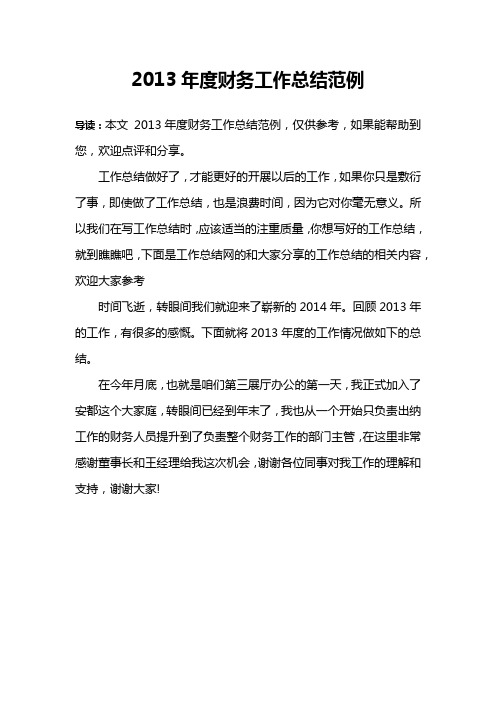 2013 年度财务工作总结范例

导读：本文 2013 年度财务工作总结范例，仅供参考，如果能帮助到您，欢迎点评和分享。

工作总结做好了，才能更好的开展以后的工作，如果你只是敷衍了事，即使做了工作总结，也是浪费时间，因为它对你毫无意义。所以我们在写工作总结时，应该适当的注重质量，你想写好的工作总结，就到瞧瞧吧，下面是工作总结网的和大家分享的工作总结的相关内容，欢迎大家参考

时间飞逝，转眼间我们就迎来了崭新的 2014 年。回顾 2013 年的工作，有很多的感慨。下面就将 2013 年度的工作情况做如下的总结。

在今年月底，也就是咱们第三展厅办公的第一天，我正式加入了安都这个大家庭，转眼间已经到年末了，我也从一个开始只负责出纳工作的财务人员提升到了负责整个财务工作的部门主管，在这里非常感谢董事长和王经理给我这次机会，谢谢各位同事对我工作的理解和支持，谢谢大家!